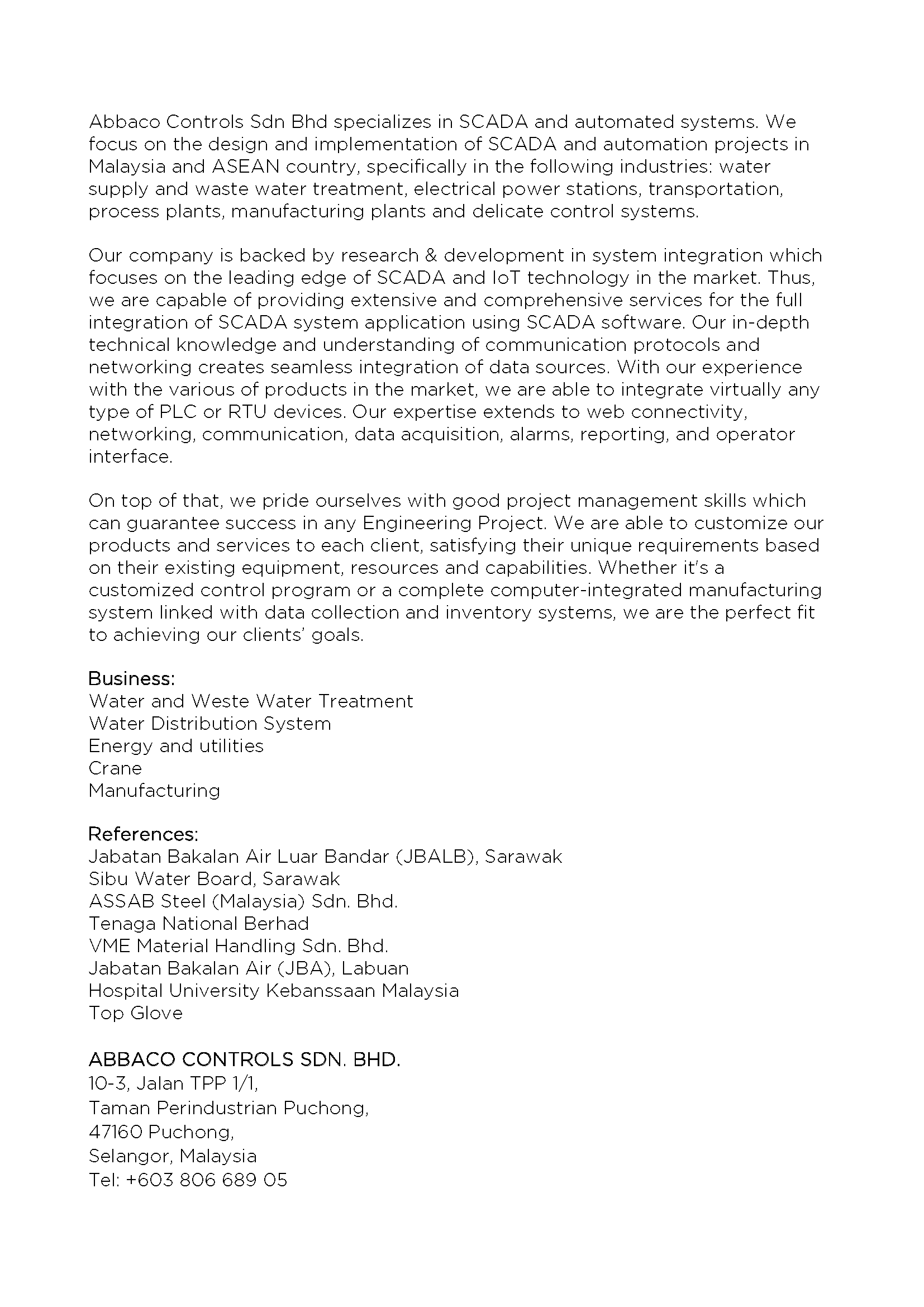 Abbaco Controls Sdn Bhd specializes in SCADA and automated systems. We focus on the design and implementation of SCADA and automation projects in Malaysia and ASEAN country, specifically in the following industries: water supply and waste water treatment, electrical power stations, transportation, process plants, manufacturing plants and delicate control systems.

Our company is backed by research & development in system integration which focuses on the leading edge of SCADA and IoT technology in the market. Thus, we are capable of providing extensive and comprehensive services for the full integration of SCADA system application using SCADA software. Our in-depth technical knowledge and understanding of communication protocols and networking creates seamless integration of data sources. With our experience with the various of products in the market, we are able to integrate virtually any type of PLC or RTU devices. Our expertise extends to web connectivity, networking, communication, data acquisition, alarms, reporting, and operator interface.

On top of that, we pride ourselves with good project management skills which can guarantee success in any Engineering Project. We are able to customize our products and services to each client, satisfying their unique requirements based on their existing equipment, resources and capabilities. Whether it's a customized control program or a complete computer-integrated manufacturing system linked with data collection and inventory systems, we are the perfect fit to achieving our clients' goals.

Business:
Water and Weste Water Treatment
Water Distribution System
Energy and utilities
Crane
Manufacturing

References:
Jabatan Bakalan Air Luar Bandar (JBALB), Sarawak
Sibu Water Board, Sarawak
ASSAB Steel (Malaysia) Sdn. Bhd.
Tenaga National Berhad
VME Material Handling Sdn. Bhd.
Jabatan Bakalan Air (JBA), Labuan
Hospital University Kebanssaan Malaysia
Top Glove

ABBACO CONTROLS SDN. BHD.
10-3, Jalan TPP 1/1,
Taman Perindustrian Puchong,
47160 Puchong,
Selangor, Malaysia
Tel: +603 806 689 05